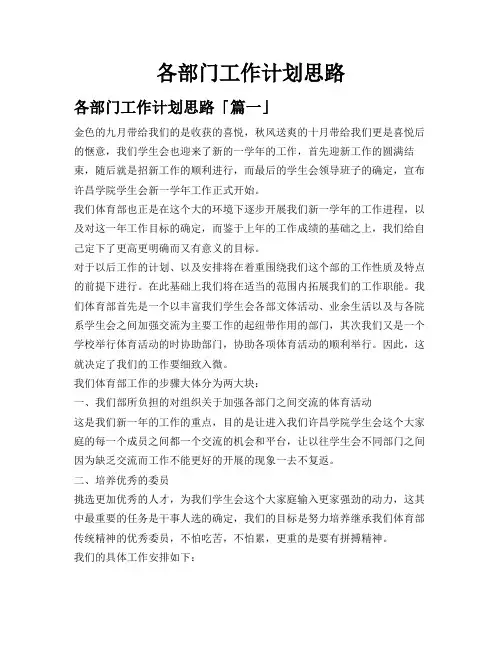 各部门工作计划思路

各部门工作计划思路「篇一」

金色的九月带给我们的是收获的喜悦，秋风送爽的十月带给我们更是喜悦后的惬意，我们学生会也迎来了新的一学年的工作，首先迎新工作的圆满结束，随后就是招新工作的顺利进行，而最后的学生会领导班子的确定，宣布许昌学院学生会新一学年工作正式开始。

我们体育部也正是在这个大的环境下逐步开展我们新一学年的工作进程，以及对这一年工作目标的确定，而鉴于上年的工作成绩的基础之上，我们给自己定下了更高更明确而又有意义的目标。

对于以后工作的计划、以及安排将在着重围绕我们这个部的工作性质及特点的前提下进行。在此基础上我们将在适当的范围内拓展我们的工作职能。我们体育部首先是一个以丰富我们学生会各部文体活动、业余生活以及与各院系学生会之间加强交流为主要工作的起纽带作用的部门，其次我们又是一个学校举行体育活动的时协助部门，协助各项体育活动的顺利举行。因此，这就决定了我们的工作要细致入微。

我们体育部工作的步骤大体分为两大块：

一、我们部所负担的对组织关于加强各部门之间交流的体育活动

这是我们新一年的工作的重点，目的是让进入我们许昌学院学生会这个大家庭的每一个成员之间都一个交流的机会和平台，让以往学生会不同部门之间因为缺乏交流而工作不能更好的开展的现象一去不复返。

二、培养优秀的委员

挑选更加优秀的人才，为我们学生会这个大家庭输入更家强劲的动力，这其中最重要的任务是干事人选的确定，我们的目标是努力培养继承我们体育部传统精神的优秀委员，不怕吃苦，不怕累，更重的是要有拼搏精神。

我们的具体工作安排如下：